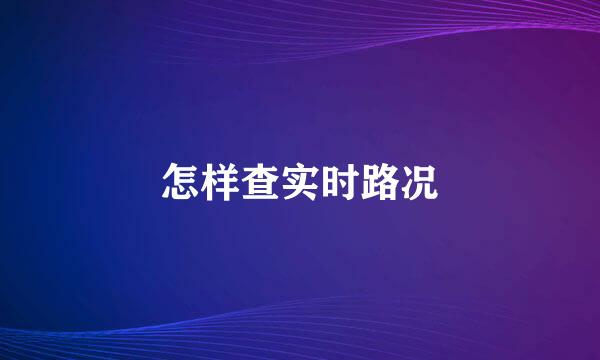 怎样查实时路况